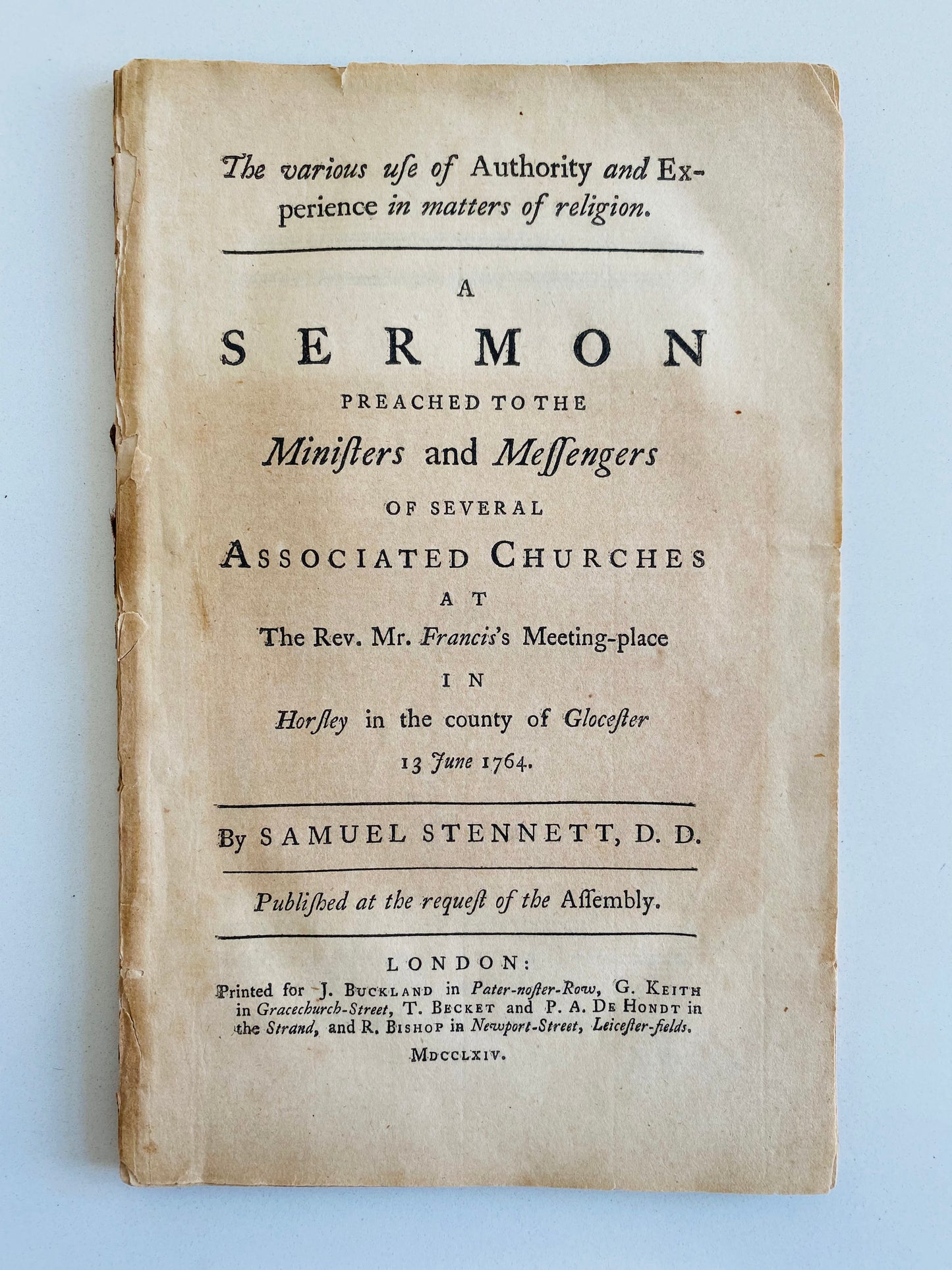 The various uſe of Authority and Experience in matters of religion.

A

SERMON

PREACHED TO THE

Miniſters and Meſſengers

OF SEVERAL

ASSOCIATED CHURCHES

AT

The Rev. Mr. Francis's Meeting-place

IN

Horſley in the county of Gloceſter

13 June 1764.

By SAMUEL STENNETT, D. D.

Publiſhed at the requeſt of the Aſſembly.

LONDON:

Printed for J. BUCKLAND in Pater-noſter-Row, G. KEITH in Gracechurch-Street, T. BECKET and P. A. DE HONDT in the Strand, and R. BISHOP in Newport-Street, Leiceſter-fields.

MDCCLXIV.